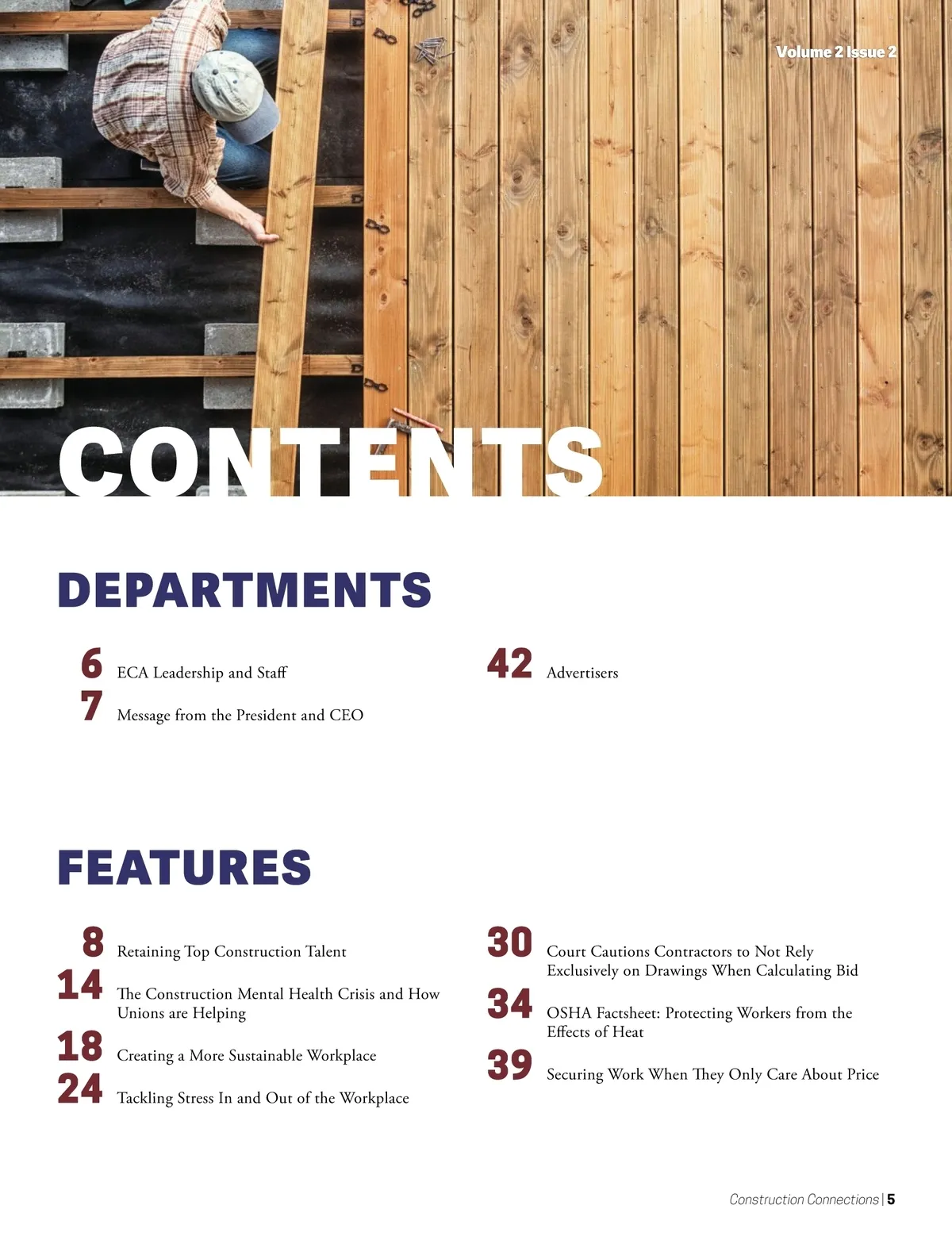 Volume 2 Issue 2

CONTENTS

DEPARTMENTS

6 ECA Leadership and Staff

7 Message from the President and CEO

42 Advertisers

FEATURES

8 Retaining Top Construction Talent

14 The Construction Mental Health Crisis and How Unions are Helping

18 Creating a More Sustainable Workplace

24 Tackling Stress In and Out of the Workplace

30 Court Cautions Contractors to Not Rely Exclusively on Drawings When Calculating Bid

34 OSHA Factsheet: Protecting Workers from the Effects of Heat

39 Securing Work When They Only Care About Price

Construction Connections | 5